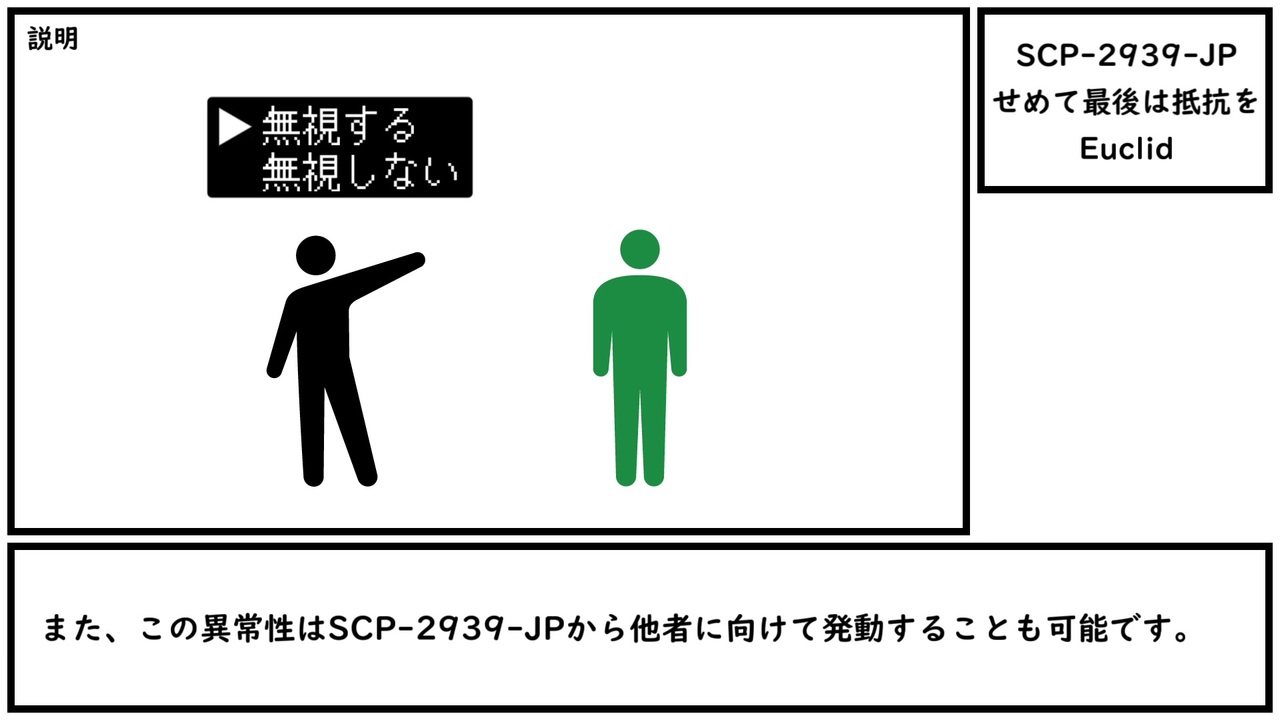 説明

▶無視する
無視しない

SCP-2939-JP
せめて最後は抵抗を
Euclid

また、この異常性はSCP-2939-JPから他者に向けて発動することも可能です。